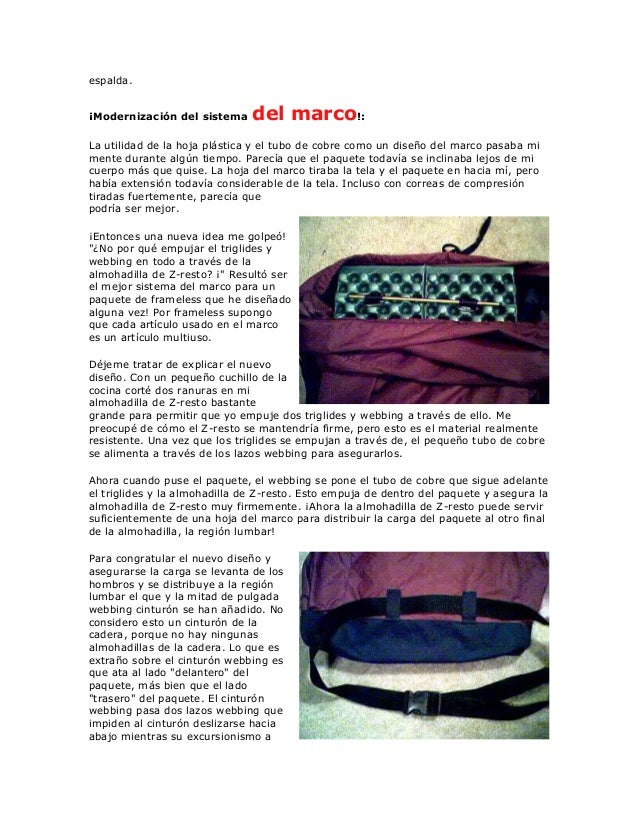 espalda.

¡Modernización del sistema del marco!:

La utilidad de la hoja plástica y el tubo de cobre como un diseño del marco pasaba mi mente durante algún tiempo. Parecía que el paquete todavía se inclinaba lejos de mi cuerpo más que quise. La hoja del marco tiraba la tela y el paquete en hacia mí, pero había extensión todavía considerable de la tela. Incluso con correas de compresión tiradas fuertemente, parecía que podría ser mejor.

¡Entonces una nueva idea me golpeó! "¿No por qué empujar el triglides y webbing en todo a través de la almohadilla de Z-resto? ¡" Resultó ser el mejor sistema del marco para un paquete de frameless que he diseñado alguna vez! Por frameless supongo que cada artículo usado en el marco es un artículo multiuso.

Déjeme tratar de explicar el nuevo diseño. Con un pequeño cuchillo de la cocina corté dos ranuras en mi almohadilla de Z-resto bastante grande para permitir que yo empuje dos triglides y webbing a través de ello. Me preocupé de cómo el Z-resto se mantendría firme, pero esto es el material realmente resistente. Una vez que los triglides se empujan a través de, el pequeño tubo de cobre se alimenta a través de los lazos webbing para asegurarlos.

Ahora cuando puse el paquete, el webbing se pone el tubo de cobre que sigue adelante el triglides y la almohadilla de Z-resto. Esto empuja de dentro del paquete y asegura la almohadilla de Z-resto muy firmemente. ¡Ahora la almohadilla de Z-resto puede servir suficientemente de una hoja del marco para distribuir la carga del paquete al otro final de la almohadilla, la región lumbar!

Para congratular el nuevo diseño y asegurarse la carga se levanta de los hombros y se distribuye a la región lumbar el que y la mitad de pulgada webbing cinturón se han añadido. No considero esto un cinturón de la cadera, porque no hay ningunas almohadillas de la cadera. Lo que es extraño sobre el cinturón webbing es que ata al lado "delantero" del paquete, más bien que el lado "trasero" del paquete. El cinturón webbing pasa dos lazos webbing que impiden al cinturón deslizarse hacia abajo mientras su excursionismo a